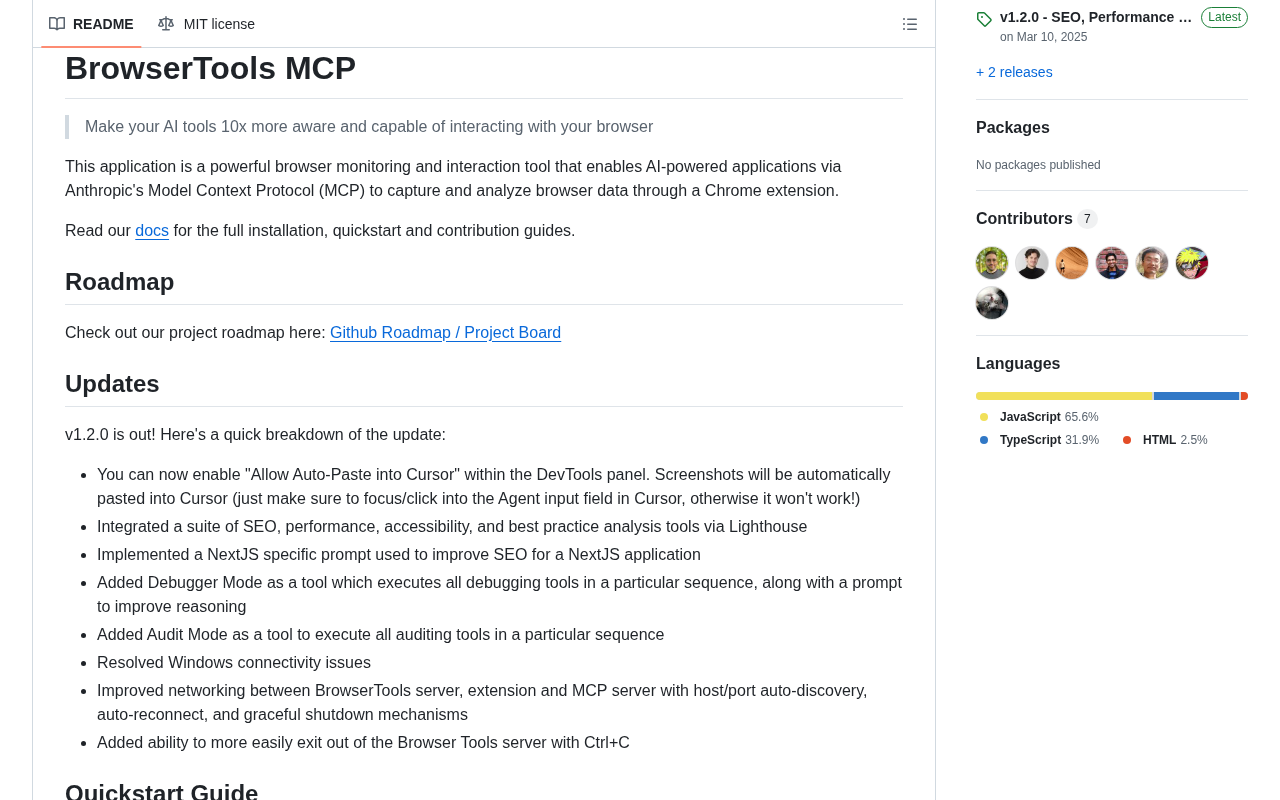 README MIT license

BrowserTools MCP

Make your AI tools 10x more aware and capable of interacting with your browser

This application is a powerful browser monitoring and interaction tool that enables AI-powered applications via Anthropic's Model Context Protocol (MCP) to capture and analyze browser data through a Chrome extension.

Read our docs for the full installation, quickstart and contribution guides.

Roadmap

Check out our project roadmap here: Github Roadmap / Project Board

Updates

v1.2.0 is out! Here's a quick breakdown of the update:

- You can now enable "Allow Auto-Paste into Cursor" within the DevTools panel. Screenshots will be automatically pasted into Cursor (just make sure to focus/click into the Agent input field in Cursor, otherwise it won't work!)
- Integrated a suite of SEO, performance, accessibility, and best practice analysis tools via Lighthouse
- Implemented a NextJS specific prompt used to improve SEO for a NextJS application
- Added Debugger Mode as a tool which executes all debugging tools in a particular sequence, along with a prompt to improve reasoning
- Added Audit Mode as a tool to execute all auditing tools in a particular sequence
- Resolved Windows connectivity issues
- Improved networking between BrowserTools server, extension and MCP server with host/port auto-discovery, auto-reconnect, and graceful shutdown mechanisms
- Added ability to more easily exit out of the Browser Tools server with Ctrl+C

Quickstart Guide

v1.2.0 - SEO, Performance ... Latest
on Mar 10, 2025

+ 2 releases

Packages

No packages published

Contributors 7

Languages

JavaScript 65.6%
TypeScript 31.9%
HTML 2.5%